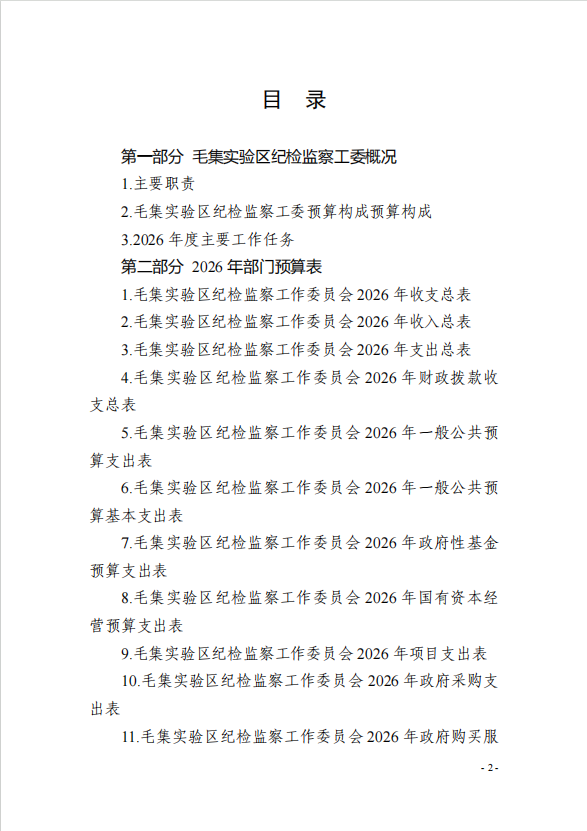 目 录

第一部分 毛集实验区纪检监察工委概况

1.主要职责

2.毛集实验区纪检监察工委预算构成预算构成

3.2026 年度主要工作任务

第二部分 2026 年部门预算表

1.毛集实验区纪检监察工作委员会 2026 年收支总表

2.毛集实验区纪检监察工作委员会 2026 年收入总表

3.毛集实验区纪检监察工作委员会 2026 年支出总表

4.毛集实验区纪检监察工作委员会 2026 年财政拨款收支总表

5.毛集实验区纪检监察工作委员会 2026 年一般公共预算支出表

6.毛集实验区纪检监察工作委员会 2026 年一般公共预算基本支出表

7.毛集实验区纪检监察工作委员会 2026 年政府性基金预算支出表

8.毛集实验区纪检监察工作委员会 2026 年国有资本经营预算支出表

9.毛集实验区纪检监察工作委员会 2026 年项目支出表

10.毛集实验区纪检监察工作委员会 2026 年政府采购支出表

11.毛集实验区纪检监察工作委员会 2026 年政府购买服

- 2 -